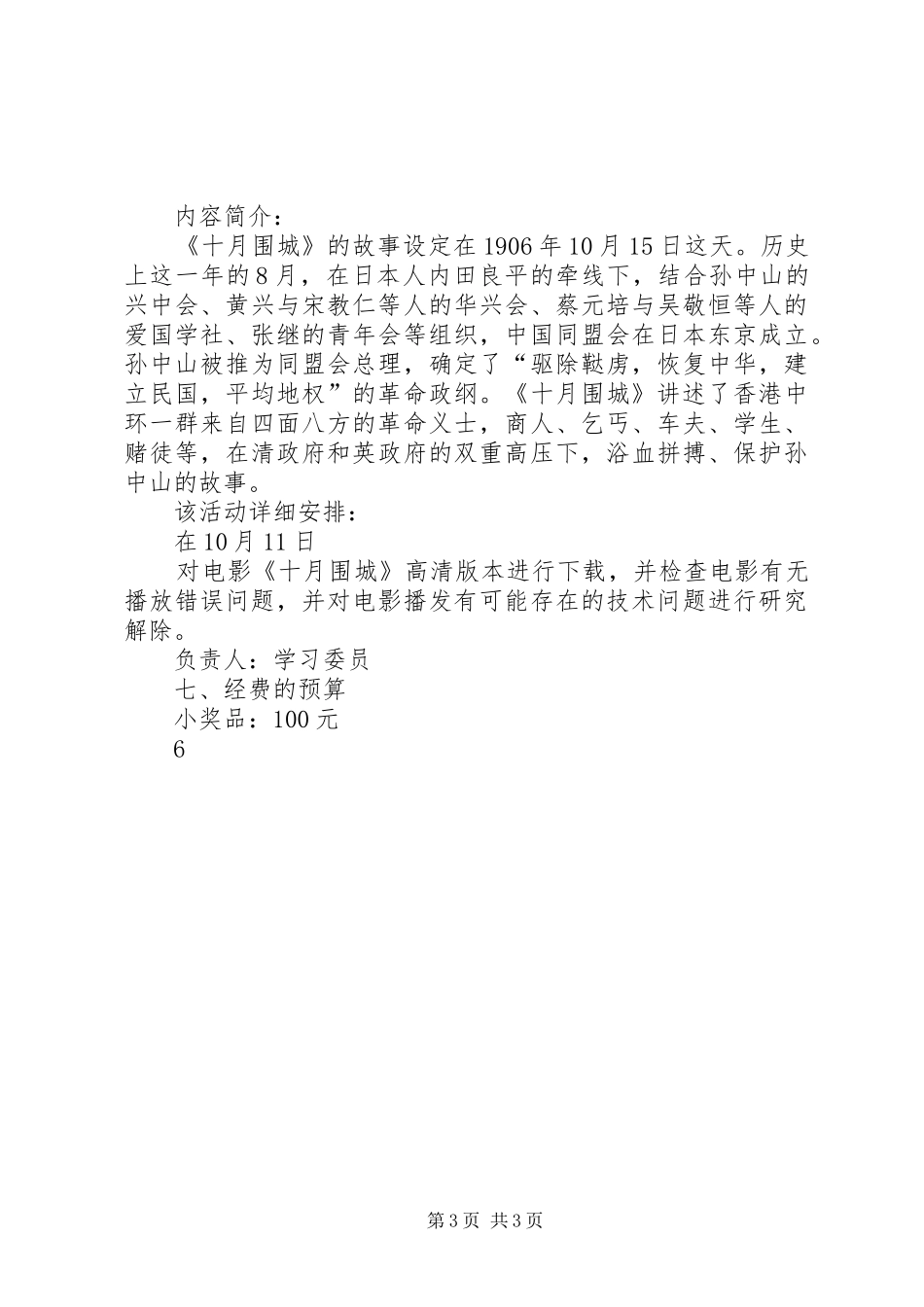 内容简介：

《十月围城》的故事设定在1906年10月15日这天。历史上这一年的8月，在日本人内田良平的牵线下，结合孙中山的兴中会、黄兴与宋教仁等人的华兴会、蔡元培与吴敬恒等人的爱国学社、张继的青年会等组织，中国同盟会在日本东京成立。孙中山被推为同盟会总理，确定了“驱除鞑虏，恢复中华，建立民国，平均地权”的革命政纲。《十月围城》讲述了香港中环一群来自四面八方的革命义士，商人、乞丐、车夫、学生、赌徒等，在清政府和英政府的双重高压下，浴血拼搏、保护孙中山的故事。

该活动详细安排：

在10月11日

对电影《十月围城》高清版本进行下载，并检查电影有无播放错误问题，并对电影播发有可能存在的技术问题进行研究解除。

负责人：学习委员

七、经费的预算

小奖品：100元

6

第3页 共3页